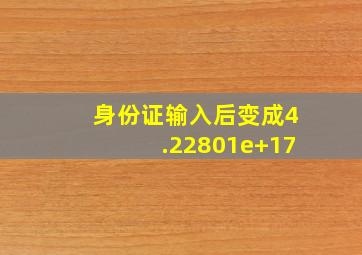 身份证输入后变成4.22801e+17